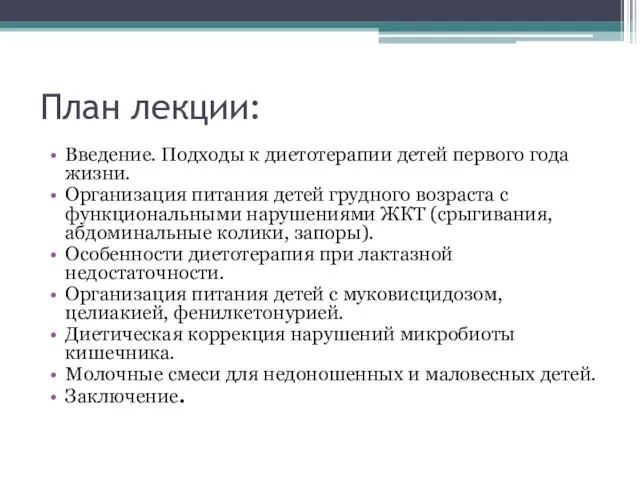 План лекции:

• Введение. Подходы к диетотерапии детей первого года жизни.
• Организация питания детей грудного возраста с функциональными нарушениями ЖКТ (срыгивания, абдоминальные колики, запоры).
• Особенности диетотерапия при лактазной недостаточности.
• Организация питания детей с муковисцидозом, целиакией, фенилкетонурией.
• Диетическая коррекция нарушений микробиоты кишечника.
• Молочные смеси для недоношенных и маловесных детей.
• Заключение.